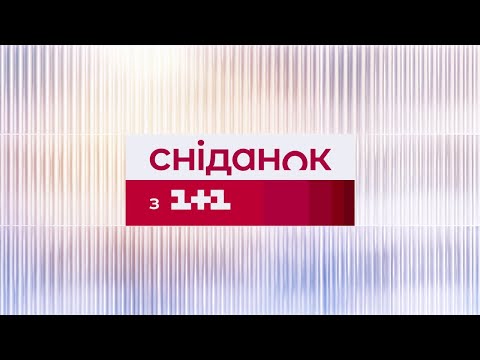 сніданок
з 1+1